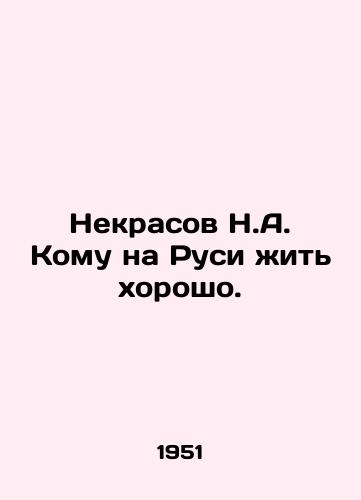 Некрасов Н.А. Кому на Руси жить хорошо.

1951